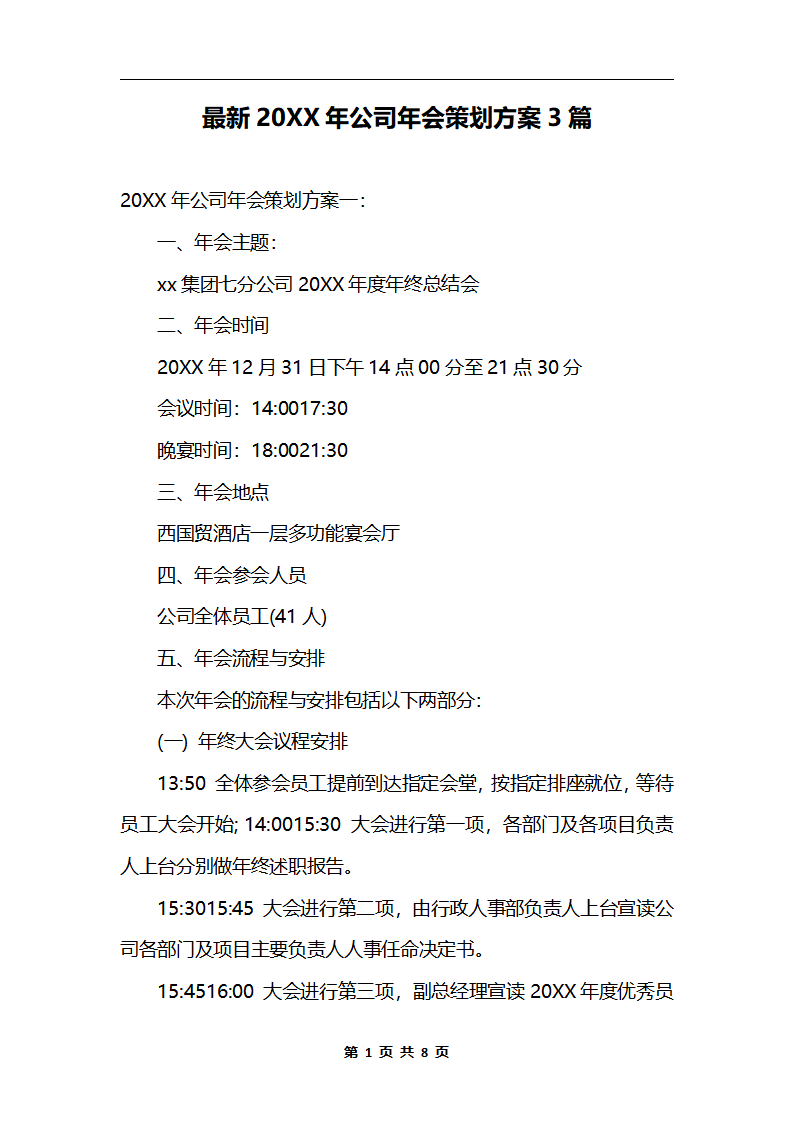 最新 20XX 年公司年会策划方案 3 篇

20XX 年公司年会策划方案一：

一、年会主题：

xx 集团七分公司 20XX 年度年终总结会

二、年会时间

20XX 年 12 月 31 日下午 14 点 00 分至 21 点 30 分

会议时间：14:0017:30

晚宴时间：18:0021:30

三、年会地点

西国贸酒店一层多功能宴会厅

四、年会参会人员

公司全体员工(41 人)

五、年会流程与安排

本次年会的流程与安排包括以下两部分：

(一) 年终大会议程安排

13:50 全体参会员工提前到达指定会堂，按指定排座就位，等待员工大会开始; 14:0015:30 大会进行第一项，各部门及各项目负责人上台分别做年终述职报告。

15:3015:45 大会进行第二项，由行政人事部负责人上台宣读公司各部门及项目主要负责人人事任命决定书。

15:4516:00 大会进行第三项，副总经理宣读 20XX 年度优秀员

第 1 页 共 8 页